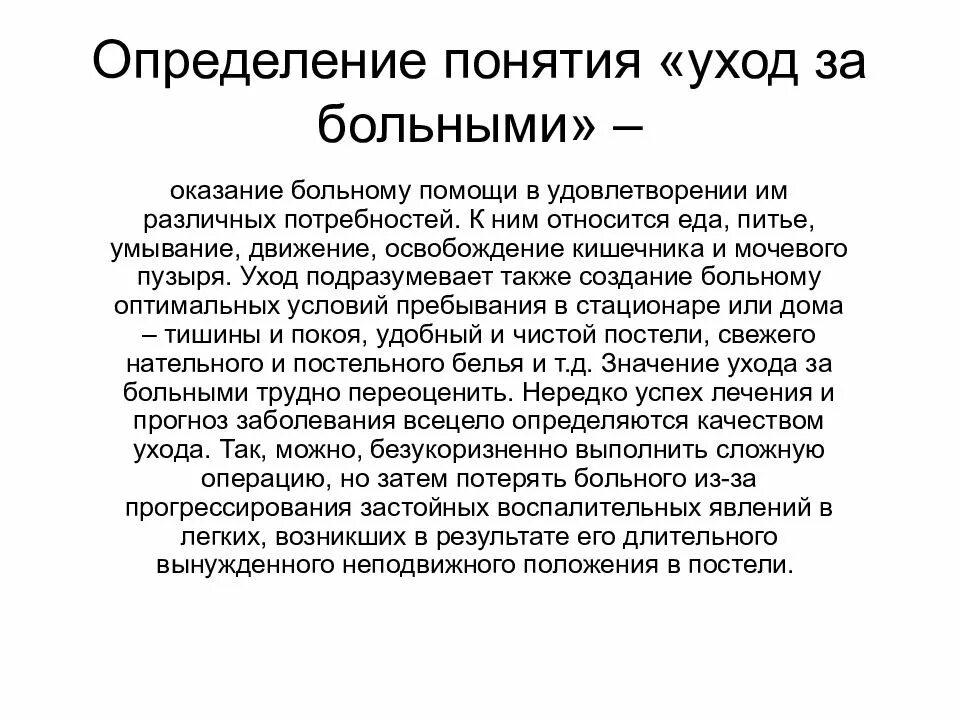 Определение понятия «уход за больными» –

оказание больному помощи в удовлетворении им различных потребностей. К ним относится еда, питье, умывание, движение, освобождение кишечника и мочевого пузыря. Уход подразумевает также создание больному оптимальных условий пребывания в стационаре или дома – тишины и покоя, удобный и чистой постели, свежего нательного и постельного белья и т.д. Значение ухода за больными трудно переоценить. Нередко успех лечения и прогноз заболевания всецело определяются качеством ухода. Так, можно, безукоризненно выполнить сложную операцию, но затем потерять больного из-за прогрессирования застойных воспалительных явлений в легких, возникших в результате его длительного вынужденного неподвижного положения в постели.